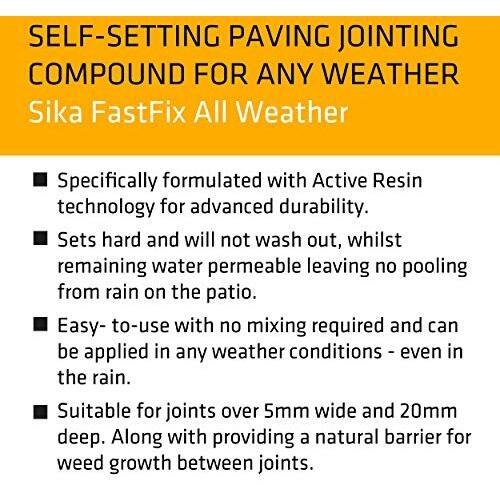 SELF-SETTING PAVING JOINTING COMPOUND FOR ANY WEATHER
Sika FastFix All Weather

• Specifically formulated with Active Resin technology for advanced durability.
• Sets hard and will not wash out, whilst remaining water permeable leaving no pooling from rain on the patio.
• Easy- to-use with no mixing required and can be applied in any weather conditions - even in the rain.
• Suitable for joints over 5mm wide and 20mm deep. Along with providing a natural barrier for weed growth between joints.